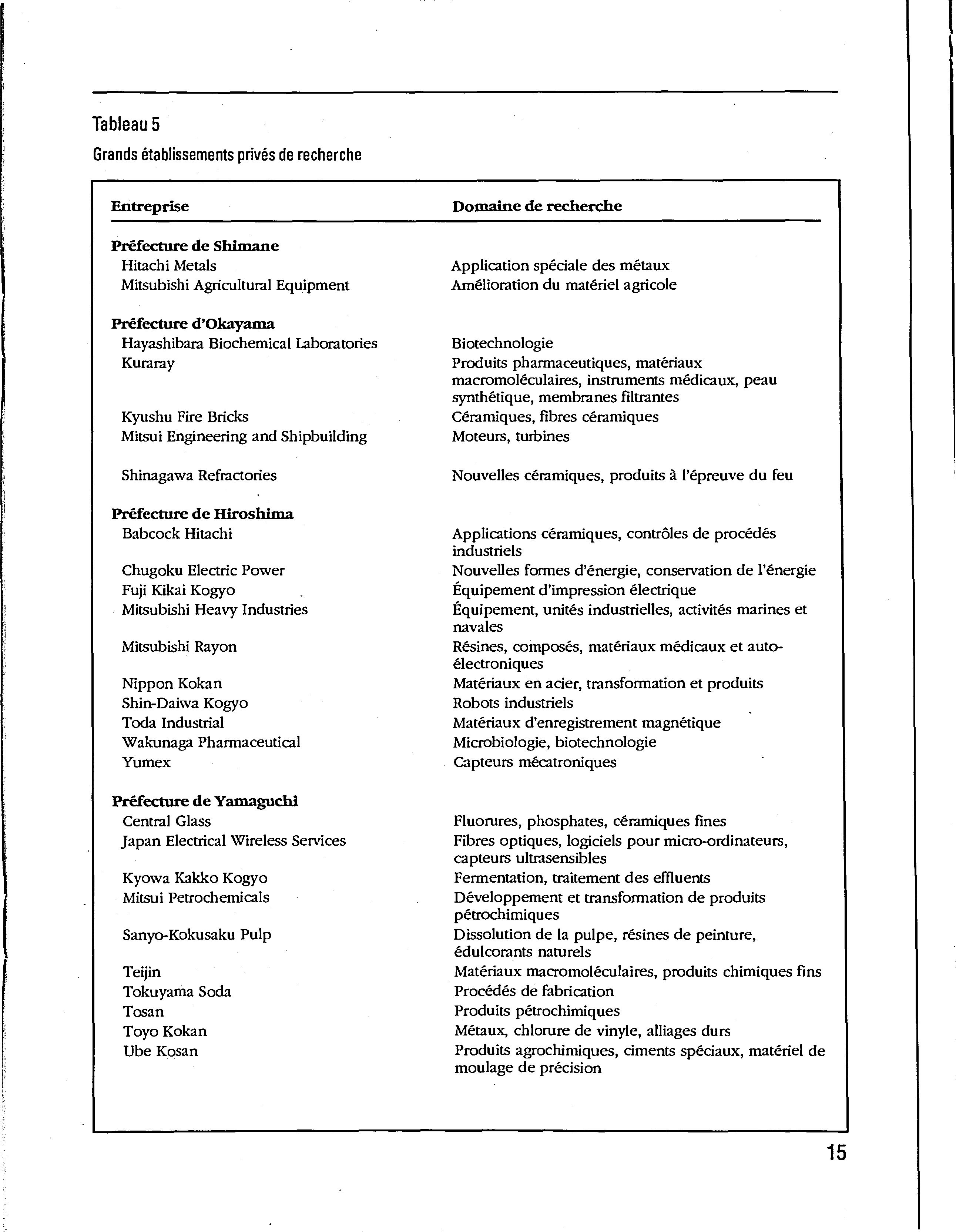 Tableau 5

Grands établissements privés de recherche

| Entreprise | Domaine de recherche |
|---|---|
| **Préfecture de Shimane** | |
| Hitachi Metals | Application spéciale des métaux |
| Mitsubishi Agricultural Equipment | Amélioration du matériel agricole |
| **Préfecture d'Okayama** | |
| Hayashibara Biochemical Laboratories | Biotechnologie |
| Kuraray | Produits pharmaceutiques, matériaux macromoléculaires, instruments médicaux, peau synthétique, membranes filtrantes |
| Kyushu Fire Bricks | Céramiques, fibres céramiques |
| Mitsui Engineering and Shipbuilding | Moteurs, turbines |
| Shinagawa Refractories | Nouvelles céramiques, produits à l'épreuve du feu |
| **Préfecture de Hiroshima** | |
| Babcock Hitachi | Applications céramiques, contrôles de procédés industriels |
| Chugoku Electric Power | Nouvelles formes d'énergie, conservation de l'énergie |
| Fuji Kikai Kogyo | Équipement d'impression électrique |
| Mitsubishi Heavy Industries | Équipement, unités industrielles, activités marines et navales |
| Mitsubishi Rayon | Résines, composés, matériaux médicaux et auto-électroniques |
| Nippon Kokan | Matériaux en acier, transformation et produits |
| Shin-Daiwa Kogyo | Robots industriels |
| Toda Industrial | Matériaux d'enregistrement magnétique |
| Wakunaga Pharmaceutical | Microbiologie, biotechnologie |
| Yumex | Capteurs mécatroniques |
| **Préfecture de Yamaguchi** | |
| Central Glass | Fluorures, phosphates, céramiques fines |
| Japan Electrical Wireless Services | Fibres optiques, logiciels pour micro-ordinateurs, capteurs ultrasensibles |
| Kyowa Kakko Kogyo | Fermentation, traitement des effluents |
| Mitsui Petrochemicals | Développement et transformation de produits pétrochimiques |
| Sanyo-Kokusaku Pulp | Dissolution de la pulpe, résines de peinture, édulcorants naturels |
| Teijin | Matériaux macromoléculaires, produits chimiques fins |
| Tokuyama Soda | Procédés de fabrication |
| Tosan | Produits pétrochimiques |
| Toyo Kokan | Métaux, chlorure de vinyle, alliages durs |
| Ube Kosan | Produits agrochimiques, ciments spéciaux, matériel de moulage de précision |

15